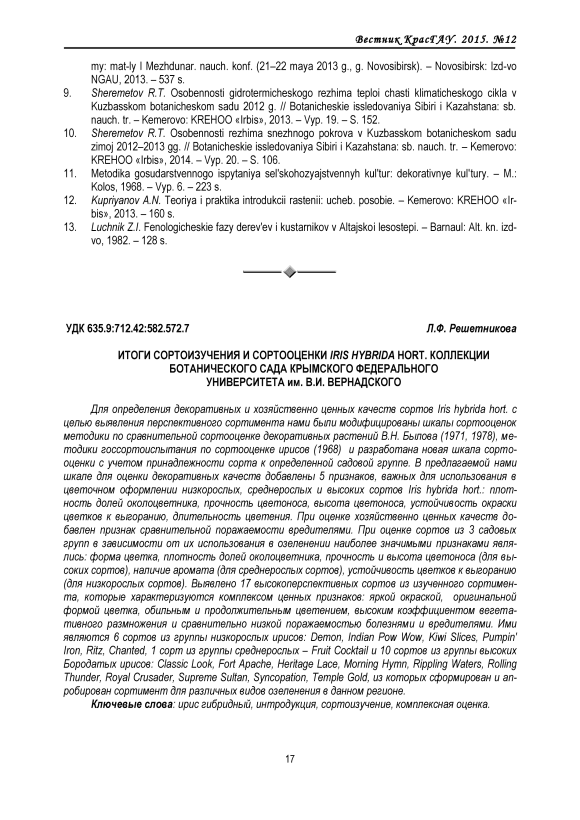 Вестник КрасГАУ. 2015. №12

my: mat-ly I Mezhdunar. nauch. konf. (21–22 maya 2013 g., g. Novosibirsk). – Novosibirsk: Izd-vo NGAU, 2013. – 537 s.

9. Sheremetov R.T. Osobennosti gidrotermicheskogo rezhima teploi chasti klimaticheskogo cikla v Kuzbasskom botanicheskom sadu 2012 g. // Botanicheskie issledovaniya Sibiri i Kazahstana: sb. nauch. tr. – Kemerovo: KREHOO «Irbis», 2013. – Vyp. 19. – S. 152.

10. Sheremetov R.T. Osobennosti rezhima snezhnogo pokrova v Kuzbasskom botanicheskom sadu zimoj 2012–2013 gg. // Botanicheskie issledovaniya Sibiri i Kazahstana: sb. nauch. tr. – Kemerovo: KREHOO «Irbis», 2014. – Vyp. 20. – S. 106.

11. Metodika gosudarstvennogo ispytaniya sel'skohozyajstvennyh kul'tur: dekorativnye kul'tury. – M.: Kolos, 1968. – Vyp. 6. – 223 s.

12. Kupriyanov A.N. Teoriya i praktika introdukcii rastenii: ucheb. posobie. – Kemerovo: KREHOO «Irbis», 2013. – 160 s.

13. Luchnik Z.I. Fenologicheskie fazy derev'ev i kustarnikov v Altajskoi lesostepi. – Barnaul: Alt. kn. izd-vo, 1982. – 128 s.

УДК 635.9:712.42:582.572.7

Л.Ф. Решетникова

ИТОГИ СОРТОИЗУЧЕНИЯ И СОРТООЦЕНКИ IRIS HYBRIDA HORT. КОЛЛЕКЦИИ БОТАНИЧЕСКОГО САДА КРЫМСКОГО ФЕДЕРАЛЬНОГО УНИВЕРСИТЕТА им. В.И. ВЕРНАДСКОГО

Для определения декоративных и хозяйственно ценных качеств сортов Iris hybrida hort. с целью выявления перспективного сортимента нами были модифицированы шкалы сортооценок методики по сравнительной сортооценке декоративных растений В.Н. Былова (1971, 1978), методики госсортоиспытания по сортооценке ирисов (1968) и разработана новая шкала сортооценки с учетом принадлежности сорта к определенной садовой группе. В предлагаемой нами шкале для оценки декоративных качеств добавлены 5 признаков, важных для использования в цветочном оформлении низкорослых, среднерослых и высоких сортов Iris hybrida hort.: плотность долей околоцветника, прочность цветоноса, высота цветоноса, устойчивость окраски цветков к выгоранию, длительность цветения. При оценке хозяйственно ценных качеств добавлен признак сравнительной поражаемости вредителями. При оценке сортов из 3 садовых групп в зависимости от их использования в озеленении наиболее значимыми признаками являлись: форма цветка, плотность долей околоцветника, прочность и высота цветоноса (для высоких сортов), наличие аромата (для среднерослых сортов), устойчивость цветков к выгоранию (для низкорослых сортов). Выявлено 17 высокоперспективных сортов из изученного сортимента, которые характеризуются комплексом ценных признаков: яркой окраской, оригинальной формой цветка, обильным и продолжительным цветением, высоким коэффициентом вегетативного размножения и сравнительно низкой поражаемостью болезнями и вредителями. Ими являются 6 сортов из группы низкорослых ирисов: Demon, Indian Pow Wow, Kiwi Slices, Pumpin' Iron, Ritz, Chanted, 1 сорт из группы среднерослых – Fruit Cocktail и 10 сортов из группы высоких Бородатых ирисов: Classic Look, Fort Apache, Heritage Lace, Morning Hymn, Rippling Waters, Rolling Thunder, Royal Crusader, Supreme Sultan, Syncopation, Temple Gold, из которых сформирован и апробирован сортимент для различных видов озеленения в данном регионе.

Ключевые слова: ирис гибридный, интродукция, сортоизучение, комплексная оценка.

17